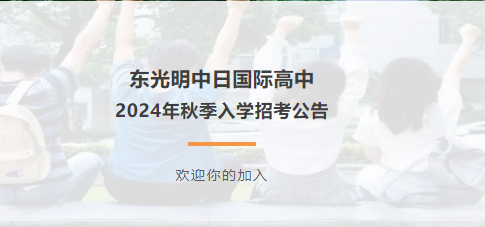 东光明中日国际高中
2024年秋季入学招考公告

欢迎你的加入